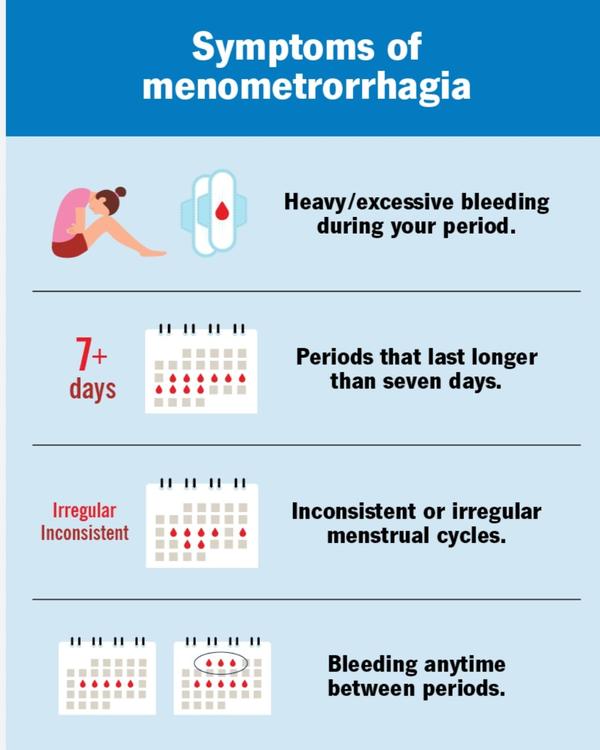 Symptoms of menometrorrhagia

Heavy/excessive bleeding during your period.

7+ days

Periods that last longer than seven days.

Irregular
Inconsistent

Inconsistent or irregular menstrual cycles.

Bleeding anytime between periods.